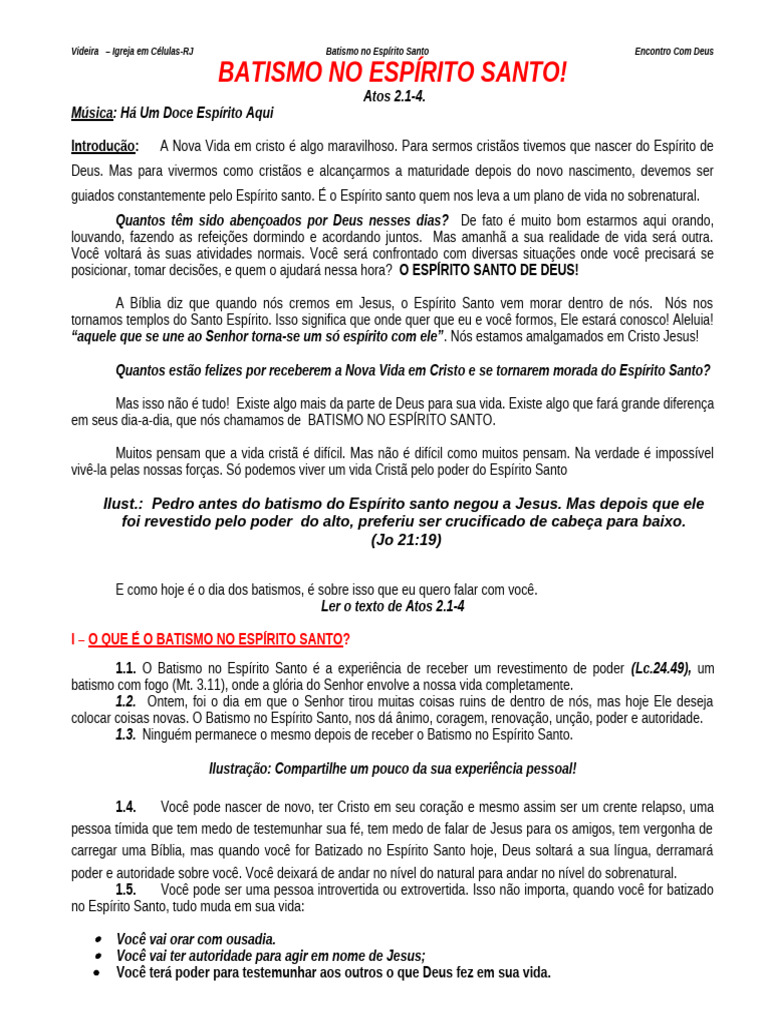 Videira – Igreja em Células-RJ Batismo no Espírito Santo Encontro Com Deus

BATISMO NO ESPÍRITO SANTO!

Atos 2.1-4.

Música: Há Um Doce Espírito Aqui

Introdução: A Nova Vida em cristo é algo maravilhoso. Para sermos cristãos tivemos que nascer do Espírito de Deus. Mas para vivermos como cristãos e alcançarmos a maturidade depois do novo nascimento, devemos ser guiados constantemente pelo Espírito santo. É o Espírito santo quem nos leva a um plano de vida no sobrenatural.

Quantos têm sido abençoados por Deus nesses dias? De fato é muito bom estarmos aqui orando, louvando, fazendo as refeições dormindo e acordando juntos. Mas amanhã a sua realidade de vida será outra. Você voltará às suas atividades normais. Você será confrontado com diversas situações onde você precisará se posicionar, tomar decisões, e quem o ajudará nessa hora? O ESPÍRITO SANTO DE DEUS!

A Bíblia diz que quando nós cremos em Jesus, o Espírito Santo vem morar dentro de nós. Nós nos tornamos templos do Santo Espírito. Isso significa que onde quer que eu e você formos, Ele estará conosco! Aleluia! "aquele que se une ao Senhor torna-se um só espírito com ele". Nós estamos amalgamados em Cristo Jesus!

Quantos estão felizes por receberem a Nova Vida em Cristo e se tornarem morada do Espírito Santo?

Mas isso não é tudo! Existe algo mais da parte de Deus para sua vida. Existe algo que fará grande diferença em seus dia-a-dia, que nós chamamos de BATISMO NO ESPÍRITO SANTO.

Muitos pensam que a vida cristã é difícil. Mas não é difícil como muitos pensam. Na verdade é impossível vivê-la pelas nossas forças. Só podemos viver um vida Cristã pelo poder do Espírito Santo

Ilust.: Pedro antes do batismo do Espírito santo negou a Jesus. Mas depois que ele foi revestido pelo poder do alto, preferiu ser crucificado de cabeça para baixo. (Jo 21:19)

E como hoje é o dia dos batismos, é sobre isso que eu quero falar com você.

Ler o texto de Atos 2.1-4

I – O QUE É O BATISMO NO ESPÍRITO SANTO?

1.1. O Batismo no Espírito Santo é a experiência de receber um revestimento de poder (Lc.24.49), um batismo com fogo (Mt. 3.11), onde a glória do Senhor envolve a nossa vida completamente.

1.2. Ontem, foi o dia em que o Senhor tirou muitas coisas ruins de dentro de nós, mas hoje Ele deseja colocar coisas novas. O Batismo no Espírito Santo, nos dá ânimo, coragem, renovação, unção, poder e autoridade.

1.3. Ninguém permanece o mesmo depois de receber o Batismo no Espírito Santo.

Ilustração: Compartilhe um pouco da sua experiência pessoal!

1.4. Você pode nascer de novo, ter Cristo em seu coração e mesmo assim ser um crente relapso, uma pessoa tímida que tem medo de testemunhar sua fé, tem medo de falar de Jesus para os amigos, tem vergonha de carregar uma Bíblia, mas quando você for Batizado no Espírito Santo hoje, Deus soltará a sua língua, derramará poder e autoridade sobre você. Você deixará de andar no nível do natural para andar no nível do sobrenatural.

1.5. Você pode ser uma pessoa introvertida ou extrovertida. Isso não importa, quando você for batizado no Espírito Santo, tudo muda em sua vida:

• Você vai orar com ousadia.
• Você vai ter autoridade para agir em nome de Jesus;
• Você terá poder para testemunhar aos outros o que Deus fez em sua vida.